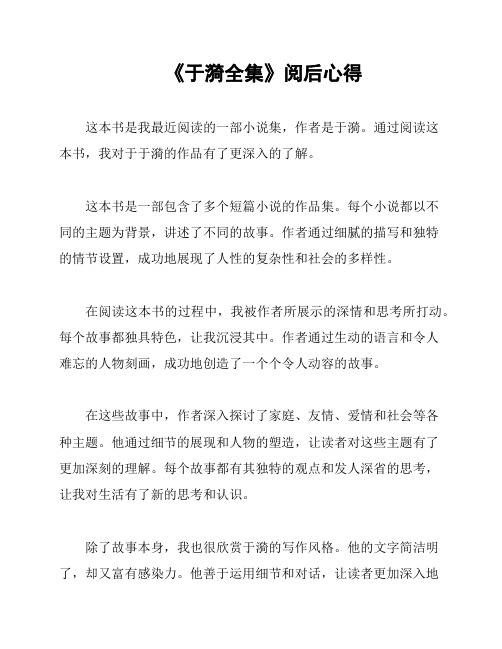 《于漪全集》阅后心得

这本书是我最近阅读的一部小说集，作者是于漪。通过阅读这本书，我对于于漪的作品有了更深入的了解。

这本书是一部包含了多个短篇小说的作品集。每个小说都以不同的主题为背景，讲述了不同的故事。作者通过细腻的描写和独特的情节设置，成功地展现了人性的复杂性和社会的多样性。

在阅读这本书的过程中，我被作者所展示的深情和思考所打动。每个故事都独具特色，让我沉浸其中。作者通过生动的语言和令人难忘的人物刻画，成功地创造了一个个令人动容的故事。

在这些故事中，作者深入探讨了家庭、友情、爱情和社会等各种主题。他通过细节的展现和人物的塑造，让读者对这些主题有了更加深刻的理解。每个故事都有其独特的观点和发人深省的思考，让我对生活有了新的思考和认识。

除了故事本身，我也很欣赏于漪的写作风格。他的文字简洁明了，却又富有感染力。他善于运用细节和对话，让读者更加深入地